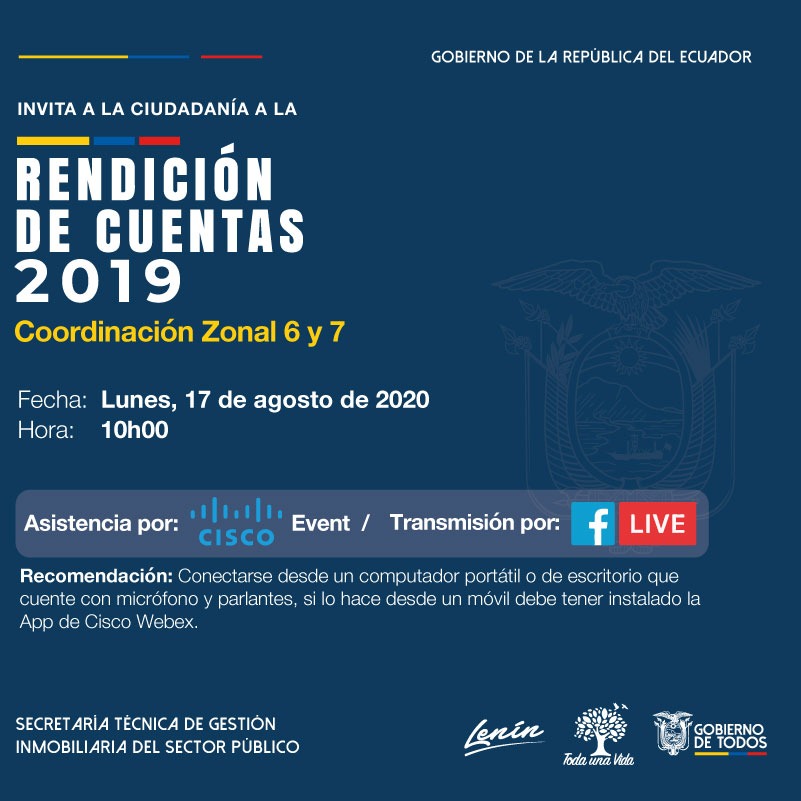 GOBIERNO DE LA REPÚBLICA DEL ECUADOR

INVITA A LA CIUDADANÍA A LA

RENDICIÓN DE CUENTAS 2019

Coordinación Zonal 6 y 7

Fecha: Lunes, 17 de agosto de 2020
Hora: 10h00

Asistencia por: CISCO Event / Transmisión por: f LIVE

Recomendación: Conectarse desde un computador portátil o de escritorio que cuente con micrófono y parlantes, si lo hace desde un móvil debe tener instalado la App de Cisco Webex.

SECRETARÍA TÉCNICA DE GESTIÓN INMOBILIARIA DEL SECTOR PÚBLICO

Lenín

Toda una Vida

GOBIERNO DE TODOS